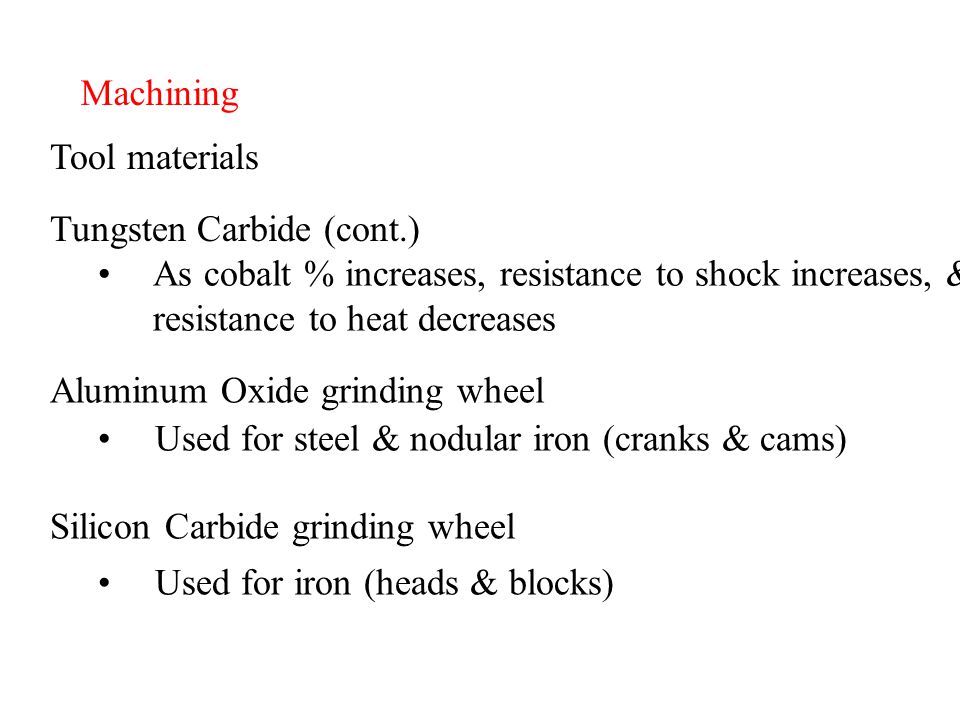 Machining

Tool materials

Tungsten Carbide (cont.)
• As cobalt % increases, resistance to shock increases, & resistance to heat decreases

Aluminum Oxide grinding wheel
• Used for steel & nodular iron (cranks & cams)

Silicon Carbide grinding wheel
• Used for iron (heads & blocks)